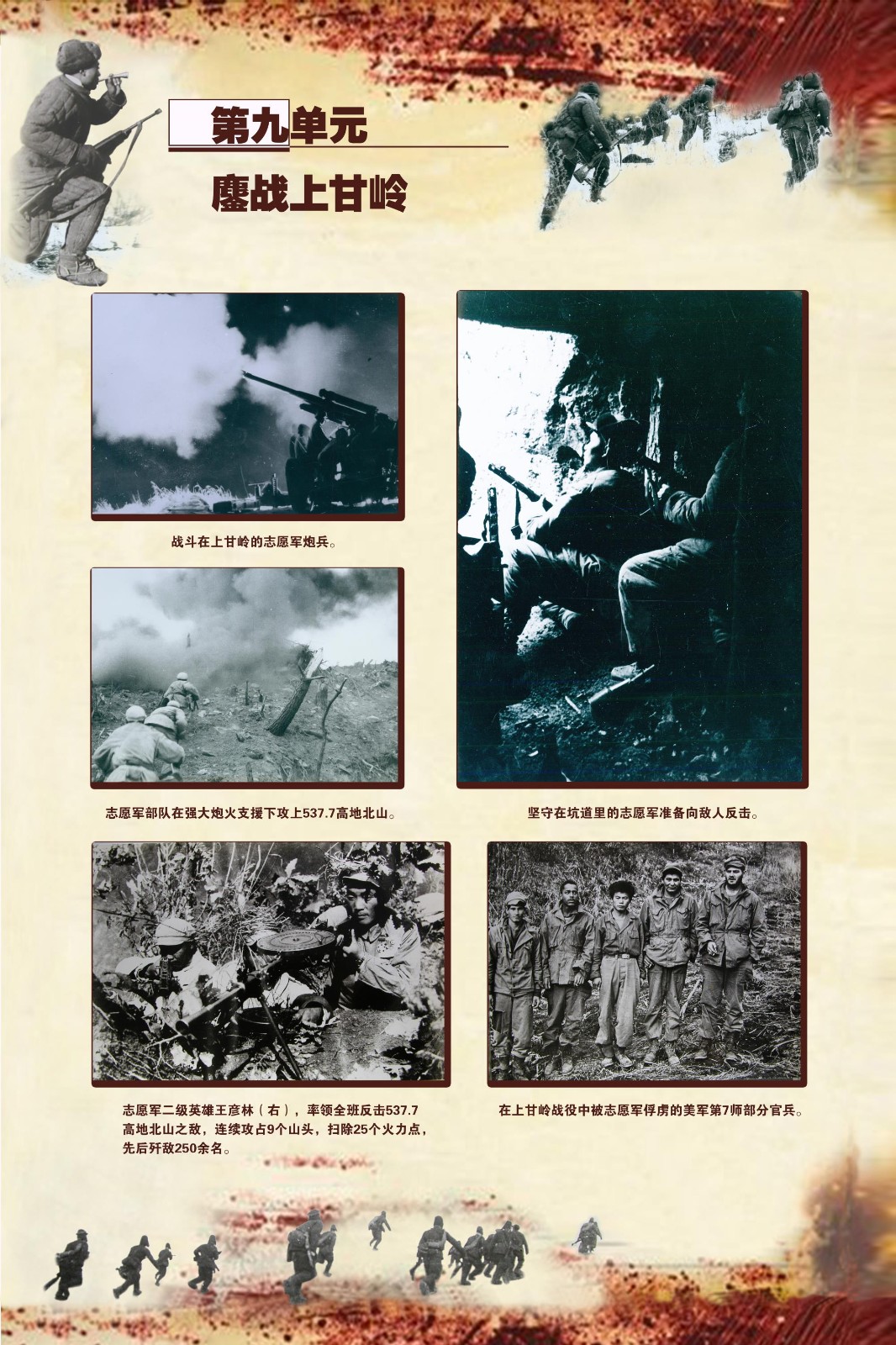 第九单元

鏖战上甘岭

战斗在上甘岭的志愿军炮兵。

志愿军部队在强大炮火支援下攻上537.7高地北山。

坚守在坑道里的志愿军准备向敌人反击。

志愿军二级英雄王彦林（右），率领全班反击537.7高地北山之敌，连续攻占9个山头，扫除25个火力点，先后歼敌250余名。

在上甘岭战役中被志愿军俘虏的美军第7师部分官兵。